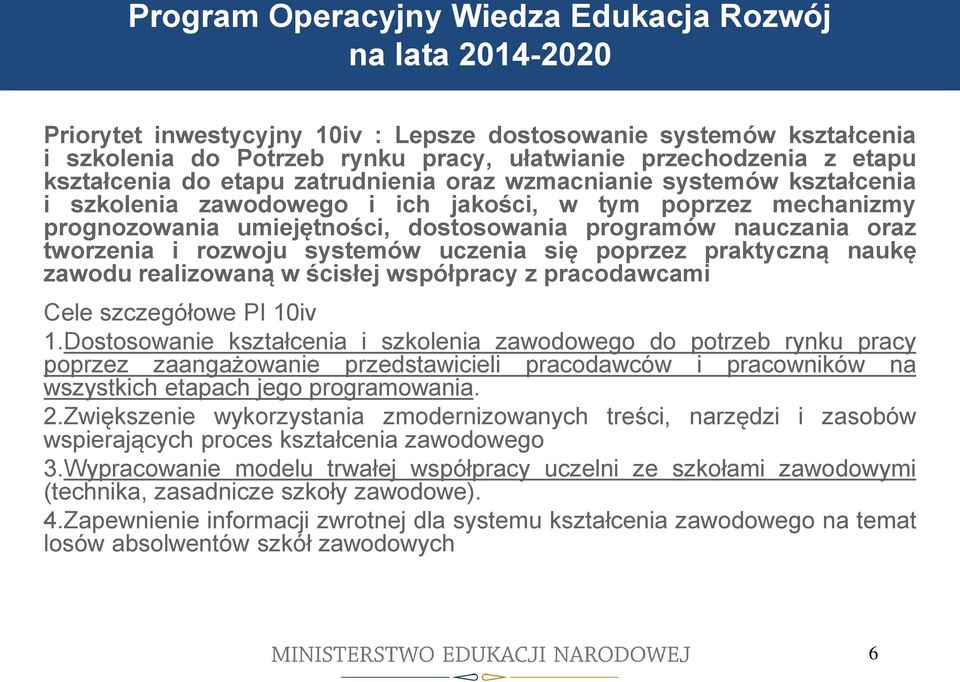 Program Operacyjny Wiedza Edukacja Rozwój na lata 2014-2020

Priorytet inwestycyjny 10iv : Lepsze dostosowanie systemów kształcenia i szkolenia do Potrzeb rynku pracy, ułatwianie przechodzenia z etapu kształcenia do etapu zatrudnienia oraz wzmacnianie systemów kształcenia i szkolenia zawodowego i ich jakości, w tym poprzez mechanizmy prognozowania umiejętności, dostosowania programów nauczania oraz tworzenia i rozwoju systemów uczenia się poprzez praktyczną naukę zawodu realizowaną w ścisłej współpracy z pracodawcami

Cele szczegółowe PI 10iv

1.Dostosowanie kształcenia i szkolenia zawodowego do potrzeb rynku pracy poprzez zaangażowanie przedstawicieli pracodawców i pracowników na wszystkich etapach jego programowania.

2.Zwiększenie wykorzystania zmodernizowanych treści, narzędzi i zasobów wspierających proces kształcenia zawodowego

3.Wypracowanie modelu trwałej współpracy uczelni ze szkołami zawodowymi (technika, zasadnicze szkoły zawodowe).

4.Zapewnienie informacji zwrotnej dla systemu kształcenia zawodowego na temat losów absolwentów szkół zawodowych

MINISTERSTWO EDUKACJI NARODOWEJ

6